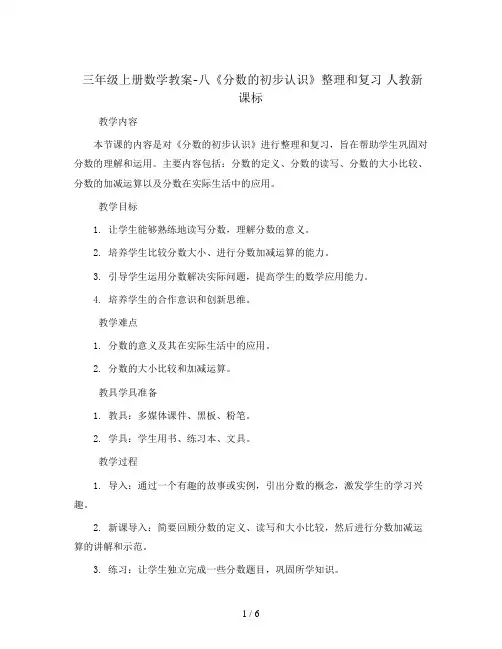 三年级上册数学教案-八《分数的初步认识》整理和复习 人教新课标

教学内容

本节课的内容是对《分数的初步认识》进行整理和复习，旨在帮助学生巩固对分数的理解和运用。主要内容包括：分数的定义、分数的读写、分数的大小比较、分数的加减运算以及分数在实际生活中的应用。

教学目标

1. 让学生能够熟练地读写分数，理解分数的意义。

2. 培养学生比较分数大小、进行分数加减运算的能力。

3. 引导学生运用分数解决实际问题，提高学生的数学应用能力。

4. 培养学生的合作意识和创新思维。

教学难点

1. 分数的意义及其在实际生活中的应用。

2. 分数的大小比较和加减运算。

教具学具准备

1. 教具：多媒体课件、黑板、粉笔。

2. 学具：学生用书、练习本、文具。

教学过程

1. 导入：通过一个有趣的故事或实例，引出分数的概念，激发学生的学习兴趣。

2. 新课导入：简要回顾分数的定义、读写和大小比较，然后进行分数加减运算的讲解和示范。

3. 练习：让学生独立完成一些分数题目，巩固所学知识。

1 / 6